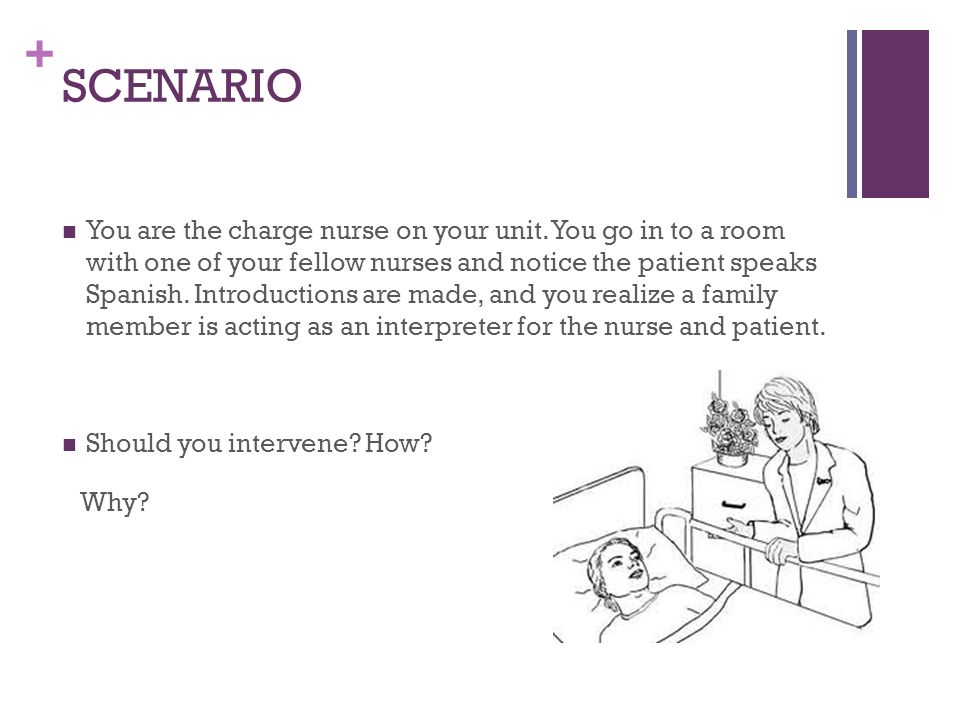 + SCENARIO

■ You are the charge nurse on your unit. You go in to a room with one of your fellow nurses and notice the patient speaks Spanish. Introductions are made, and you realize a family member is acting as an interpreter for the nurse and patient.

■ Should you intervene? How?

Why?